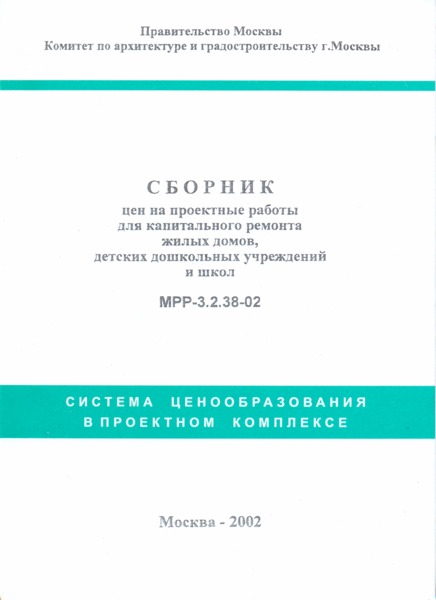 Правительство Москвы
Комитет по архитектуре и градостроительству г.Москвы

СБОРНИК
цен на проектные работы
для капитального ремонта
жилых домов,
детских дошкольных учреждений
и школ

МРР-3.2.38-02

СИСТЕМА ЦЕНООБРАЗОВАНИЯ
В ПРОЕКТНОМ КОМПЛЕКСЕ

Москва - 2002